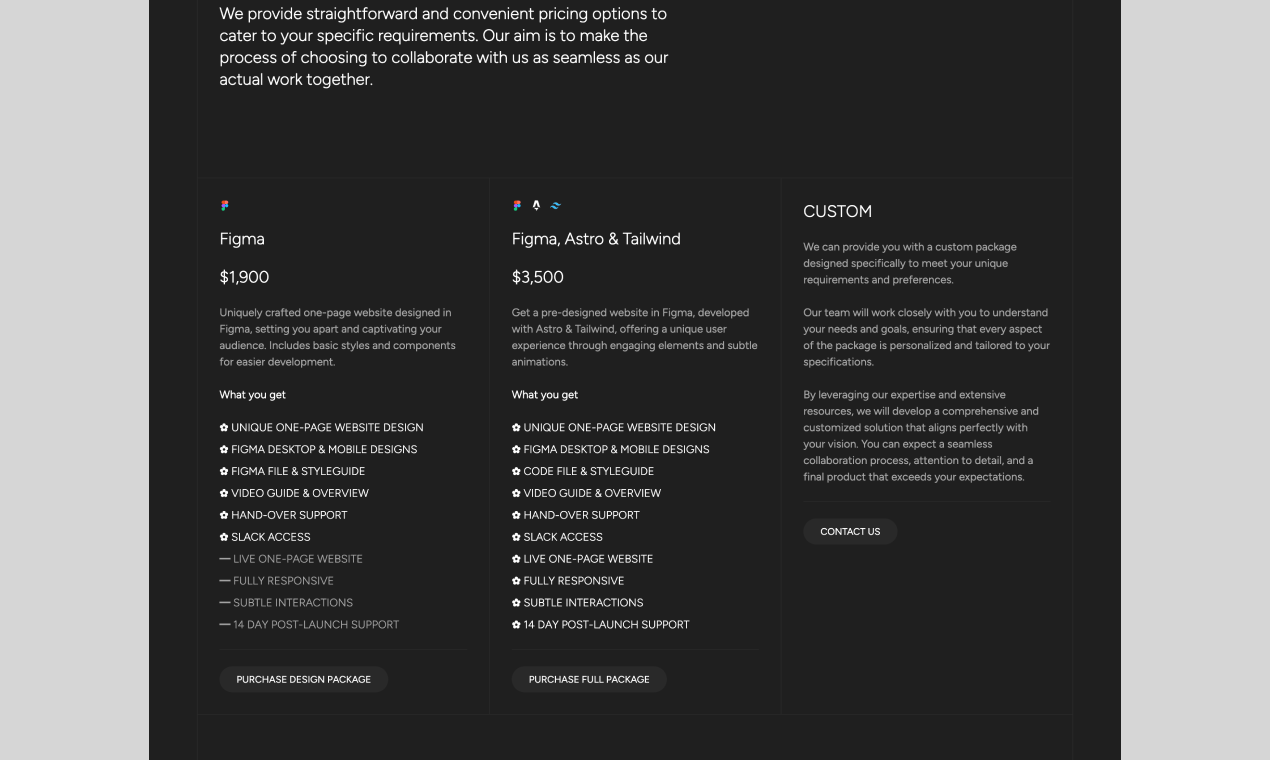 We provide straightforward and convenient pricing options to cater to your specific requirements. Our aim is to make the process of choosing to collaborate with us as seamless as our actual work together.

Figma

$1,900

Uniquely crafted one-page website designed in Figma, setting you apart and captivating your audience. Includes basic styles and components for easier development.

What you get

✿ UNIQUE ONE-PAGE WEBSITE DESIGN
✿ FIGMA DESKTOP & MOBILE DESIGNS
✿ FIGMA FILE & STYLEGUIDE
✿ VIDEO GUIDE & OVERVIEW
✿ HAND-OVER SUPPORT
✿ SLACK ACCESS
— LIVE ONE-PAGE WEBSITE
— FULLY RESPONSIVE
— SUBTLE INTERACTIONS
— 14 DAY POST-LAUNCH SUPPORT

PURCHASE DESIGN PACKAGE

Figma, Astro & Tailwind

$3,500

Get a pre-designed website in Figma, developed with Astro & Tailwind, offering a unique user experience through engaging elements and subtle animations.

What you get

✿ UNIQUE ONE-PAGE WEBSITE DESIGN
✿ FIGMA DESKTOP & MOBILE DESIGNS
✿ CODE FILE & STYLEGUIDE
✿ VIDEO GUIDE & OVERVIEW
✿ HAND-OVER SUPPORT
✿ SLACK ACCESS
✿ LIVE ONE-PAGE WEBSITE
✿ FULLY RESPONSIVE
✿ SUBTLE INTERACTIONS
✿ 14 DAY POST-LAUNCH SUPPORT

PURCHASE FULL PACKAGE

CUSTOM

We can provide you with a custom package designed specifically to meet your unique requirements and preferences.

Our team will work closely with you to understand your needs and goals, ensuring that every aspect of the package is personalized and tailored to your specifications.

By leveraging our expertise and extensive resources, we will develop a comprehensive and customized solution that aligns perfectly with your vision. You can expect a seamless collaboration process, attention to detail, and a final product that exceeds your expectations.

CONTACT US